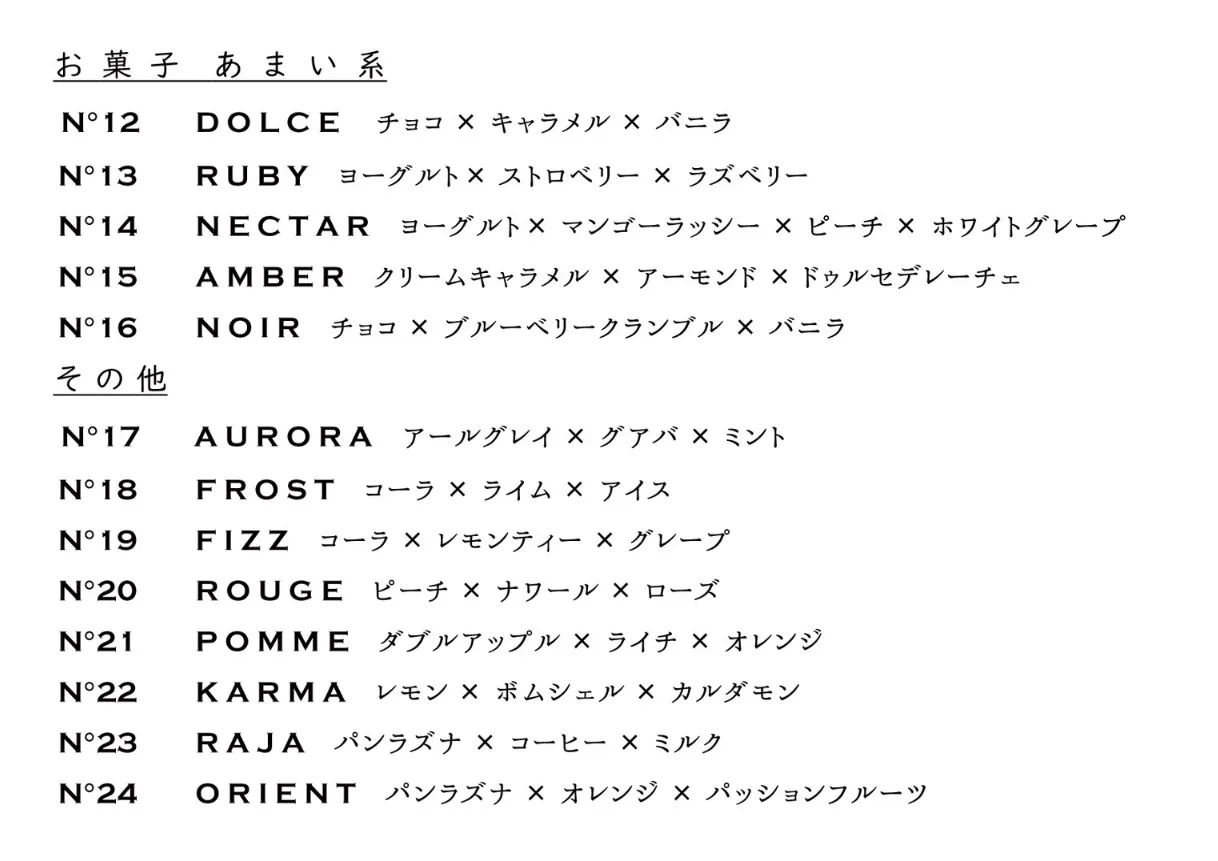 お菓子 あまい系

N°12 DOLCE チョコ × キャラメル × バニラ
N°13 RUBY ヨーグルト× ストロベリー × ラズベリー
N°14 NECTAR ヨーグルト× マンゴーラッシー × ピーチ × ホワイトグレープ
N°15 AMBER クリームキャラメル × アーモンド ×ドゥルセデレーチェ
N°16 NOIR チョコ × ブルーベリークランブル × バニラ

その他

N°17 AURORA アールグレイ × グアバ × ミント
N°18 FROST コーラ × ライム × アイス
N°19 FIZZ コーラ × レモンティー × グレープ
N°20 ROUGE ピーチ × ナワール × ローズ
N°21 POMME ダブルアップル × ライチ × オレンジ
N°22 KARMA レモン × ボムシェル × カルダモン
N°23 RAJA パンラズナ × コーヒー × ミルク
N°24 ORIENT パンラズナ × オレンジ × パッションフルーツ